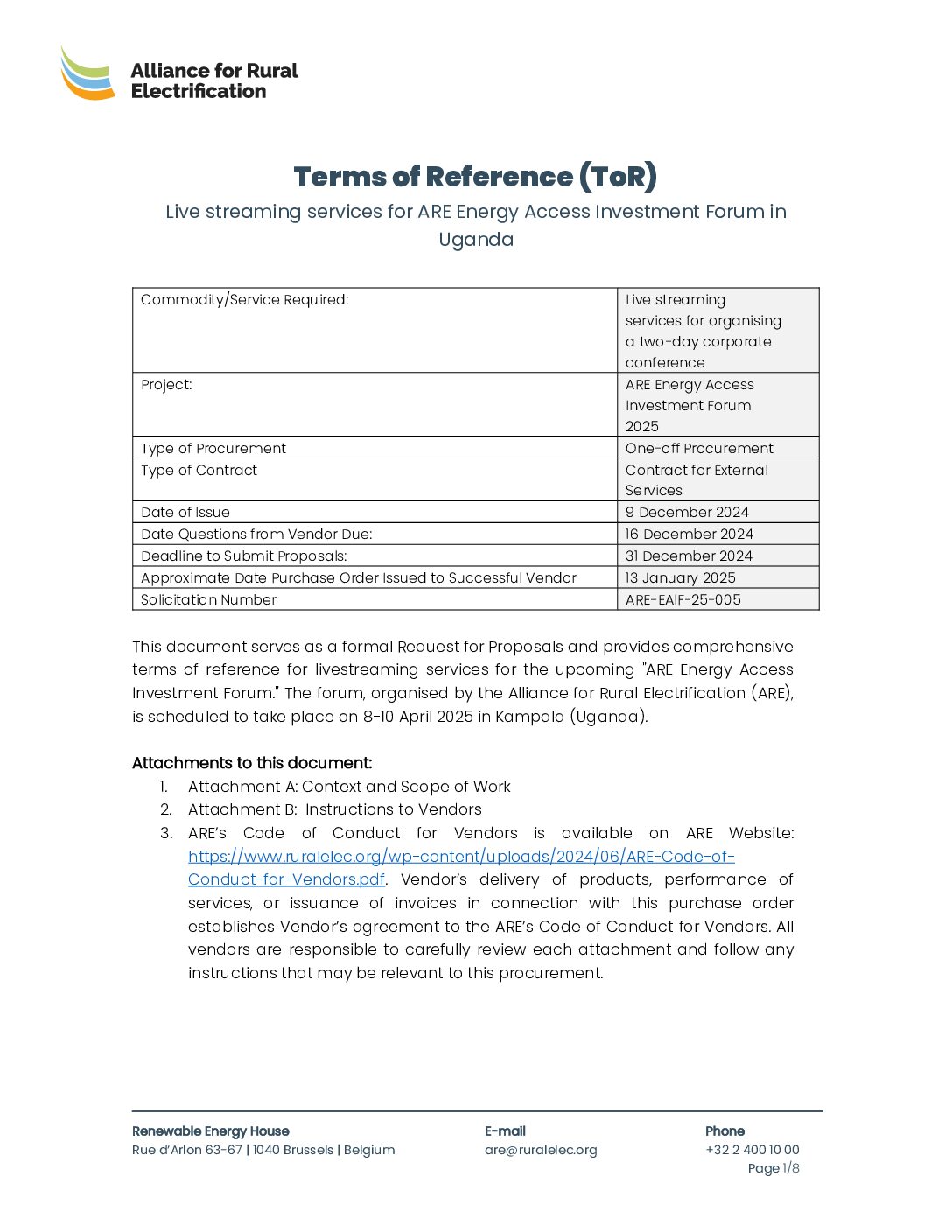 Alliance for Rural Electrification

Terms of Reference (ToR)

Live streaming services for ARE Energy Access Investment Forum in Uganda

| Commodity/Service Required: | Live streaming services for organising a two-day corporate conference |
|---|---|
| Project: | ARE Energy Access Investment Forum 2025 |
| Type of Procurement | One-off Procurement |
| Type of Contract | Contract for External Services |
| Date of Issue | 9 December 2024 |
| Date Questions from Vendor Due: | 16 December 2024 |
| Deadline to Submit Proposals: | 31 December 2024 |
| Approximate Date Purchase Order Issued to Successful Vendor | 13 January 2025 |
| Solicitation Number | ARE-EAIF-25-005 |

This document serves as a formal Request for Proposals and provides comprehensive terms of reference for livestreaming services for the upcoming "ARE Energy Access Investment Forum." The forum, organised by the Alliance for Rural Electrification (ARE), is scheduled to take place on 8-10 April 2025 in Kampala (Uganda).

Attachments to this document:
1. Attachment A: Context and Scope of Work
2. Attachment B: Instructions to Vendors
3. ARE's Code of Conduct for Vendors is available on ARE Website: https://www.ruralelec.org/wp-content/uploads/2024/06/ARE-Code-of-Conduct-for-Vendors.pdf. Vendor's delivery of products, performance of services, or issuance of invoices in connection with this purchase order establishes Vendor's agreement to the ARE's Code of Conduct for Vendors. All vendors are responsible to carefully review each attachment and follow any instructions that may be relevant to this procurement.

Renewable Energy House
Rue d'Arlon 63-67 | 1040 Brussels | Belgium

E-mail
are@ruralelec.org

Phone
+32 2 400 10 00

Page 1/8